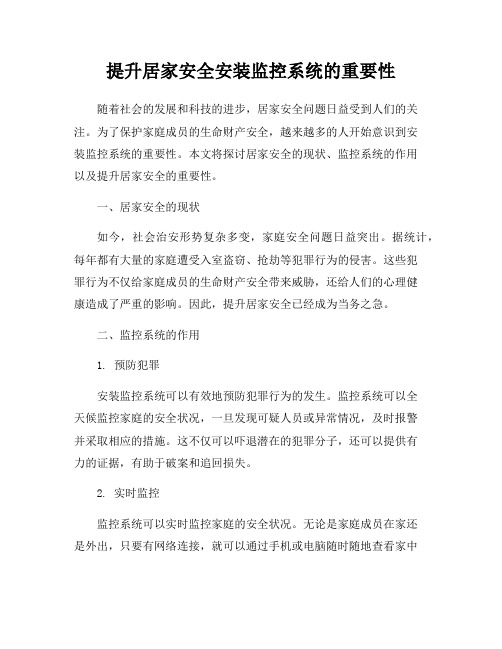 提升居家安全安装监控系统的重要性

随着社会的发展和科技的进步，居家安全问题日益受到人们的关注。为了保护家庭成员的生命财产安全，越来越多的人开始意识到安装监控系统的重要性。本文将探讨居家安全的现状、监控系统的作用以及提升居家安全的重要性。

一、居家安全的现状

如今，社会治安形势复杂多变，家庭安全问题日益突出。据统计，每年都有大量的家庭遭受入室盗窃、抢劫等犯罪行为的侵害。这些犯罪行为不仅给家庭成员的生命财产安全带来威胁，还给人们的心理健康造成了严重的影响。因此，提升居家安全已经成为当务之急。

二、监控系统的作用

1. 预防犯罪

安装监控系统可以有效地预防犯罪行为的发生。监控系统可以全天候监控家庭的安全状况，一旦发现可疑人员或异常情况，及时报警并采取相应的措施。这不仅可以吓退潜在的犯罪分子，还可以提供有力的证据，有助于破案和追回损失。

2. 实时监控

监控系统可以实时监控家庭的安全状况。无论是家庭成员在家还是外出，只要有网络连接，就可以通过手机或电脑随时随地查看家中